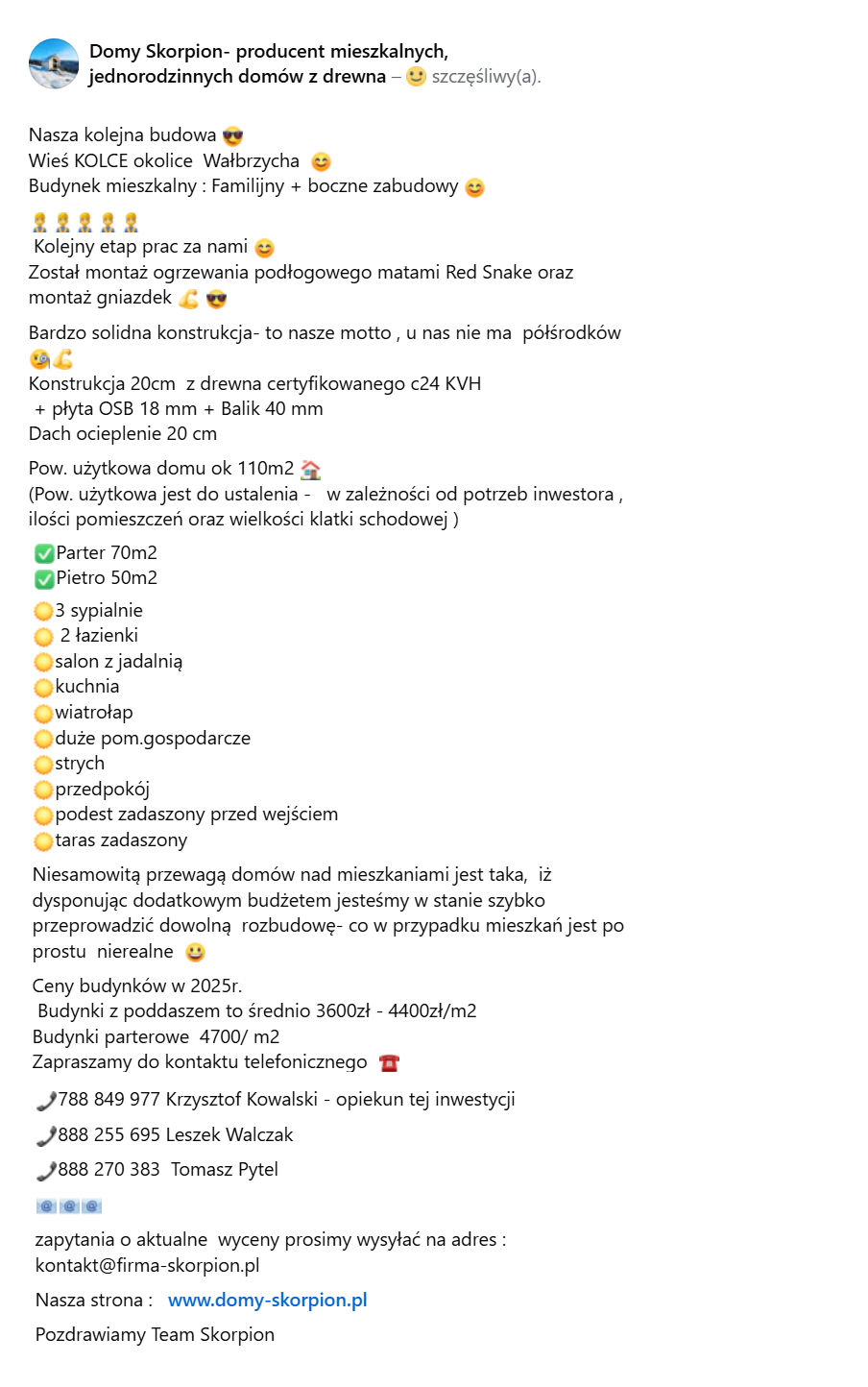 Domy Skorpion- producent mieszkalnych, jednorodzinnych domów z drewna – 🙂 szczęśliwy(a).

Nasza kolejna budowa 😎
Wieś KOLCE okolice Wałbrzycha 😊
Budynek mieszkalny : Familijny + boczne zabudowy 😊

👷👷👷👷👷
Kolejny etap prac za nami 😊
Został montaż ogrzewania podłogowego matami Red Snake oraz montaż gniazdek 💪 😎

Bardzo solidna konstrukcja- to nasze motto , u nas nie ma półśrodków 🧐💪
Konstrukcja 20cm z drewna certyfikowanego c24 KVH
+ płyta OSB 18 mm + Balik 40 mm
Dach ocieplenie 20 cm

Pow. użytkowa domu ok 110m2 🏠
(Pow. użytkowa jest do ustalenia - w zależności od potrzeb inwestora , ilości pomieszczeń oraz wielkości klatki schodowej )

✅Parter 70m2
✅Pietro 50m2

🌞3 sypialnie
🌞 2 łazienki
🌞salon z jadalnią
🌞kuchnia
🌞wiatrołap
🌞duże pom.gospodarcze
🌞strych
🌞przedpokój
🌞podest zadaszony przed wejściem
🌞taras zadaszony

Niesamowitą przewagą domów nad mieszkaniami jest taka, iż dysponując dodatkowym budżetem jesteśmy w stanie szybko przeprowadzić dowolną rozbudowę- co w przypadku mieszkań jest po prostu nierealne 😀

Ceny budynków w 2025r.
Budynki z poddaszem to średnio 3600zł - 4400zł/m2
Budynki parterowe 4700/ m2
Zapraszamy do kontaktu telefonicznego ☎️

📞788 849 977 Krzysztof Kowalski - opiekun tej inwestycji

📞888 255 695 Leszek Walczak

📞888 270 383 Tomasz Pytel

📧📧📧

zapytania o aktualne wyceny prosimy wysyłać na adres : kontakt@firma-skorpion.pl

Nasza strona : www.domy-skorpion.pl

Pozdrawiamy Team Skorpion